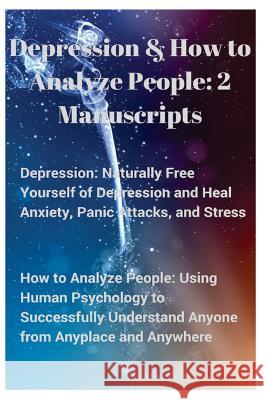 Depression & How to Analyze People: 2 Manuscripts

Depression: Naturally Free Yourself of Depression and Heal Anxiety, Panic Attacks, and Stress

How to Analyze People: Using Human Psychology to Successfully Understand Anyone from Anyplace and Anywhere

Kraina Książek